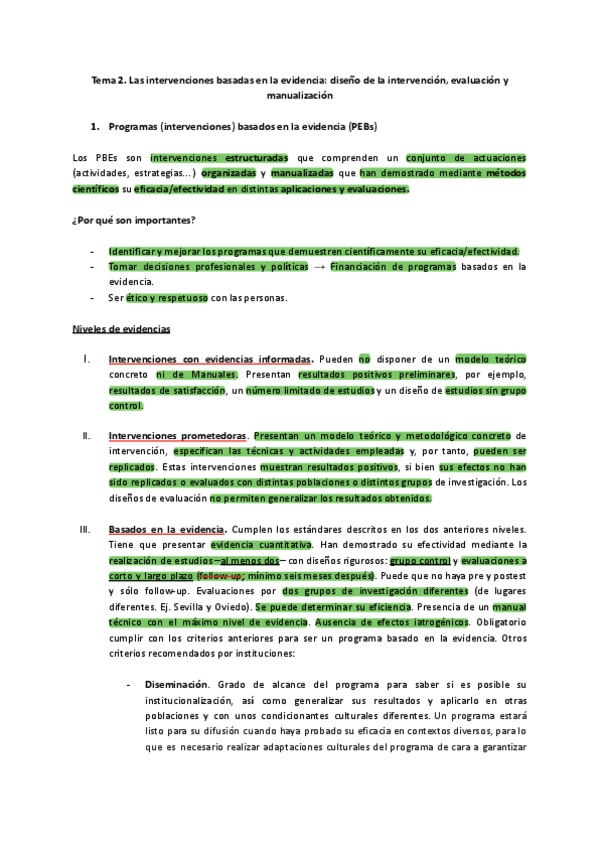 Tema 2. Las intervenciones basadas en la evidencia: diseño de la intervención, evaluación y manualización

1. Programas (intervenciones) basados en la evidencia (PEBs)

Los PBEs son intervenciones estructuradas que comprenden un conjunto de actuaciones (actividades, estrategias...) organizadas y manualizadas que han demostrado mediante métodos científicos su eficacia/efectividad en distintas aplicaciones y evaluaciones.

¿Por qué son importantes?

- Identificar y mejorar los programas que demuestren científicamente su eficacia/efectividad.
- Tomar decisiones profesionales y políticas → Financiación de programas basados en la evidencia.
- Ser ético y respetuoso con las personas.

Niveles de evidencias

I. Intervenciones con evidencias informadas. Pueden no disponer de un modelo teórico concreto ni de Manuales. Presentan resultados positivos preliminares, por ejemplo, resultados de satisfacción, un número limitado de estudios y un diseño de estudios sin grupo control.

II. Intervenciones prometedoras. Presentan un modelo teórico y metodológico concreto de intervención, especifican las técnicas y actividades empleadas y, por tanto, pueden ser replicados. Estas intervenciones muestran resultados positivos, si bien sus efectos no han sido replicados o evaluados con distintas poblaciones o distintos grupos de investigación. Los diseños de evaluación no permiten generalizar los resultados obtenidos.

III. Basados en la evidencia. Cumplen los estándares descritos en los dos anteriores niveles. Tiene que presentar evidencia cuantitativa. Han demostrado su efectividad mediante la realización de estudios –al menos dos– con diseños rigurosos: grupo control y evaluaciones a corto y largo plazo (follow-up; mínimo seis meses después). Puede que no haya pre y postest y sólo follow-up. Evaluaciones por dos grupos de investigación diferentes (de lugares diferentes. Ej. Sevilla y Oviedo). Se puede determinar su eficiencia. Presencia de un manual técnico con el máximo nivel de evidencia. Ausencia de efectos iatrogénicos. Obligatorio cumplir con los criterios anteriores para ser un programa basado en la evidencia. Otros criterios recomendados por instituciones:

- Diseminación. Grado de alcance del programa para saber si es posible su institucionalización, así como generalizar sus resultados y aplicarlo en otras poblaciones y con unos condicionantes culturales diferentes. Un programa estará listo para su difusión cuando haya probado su eficacia en contextos diversos, para lo que es necesario realizar adaptaciones culturales del programa de cara a garantizar